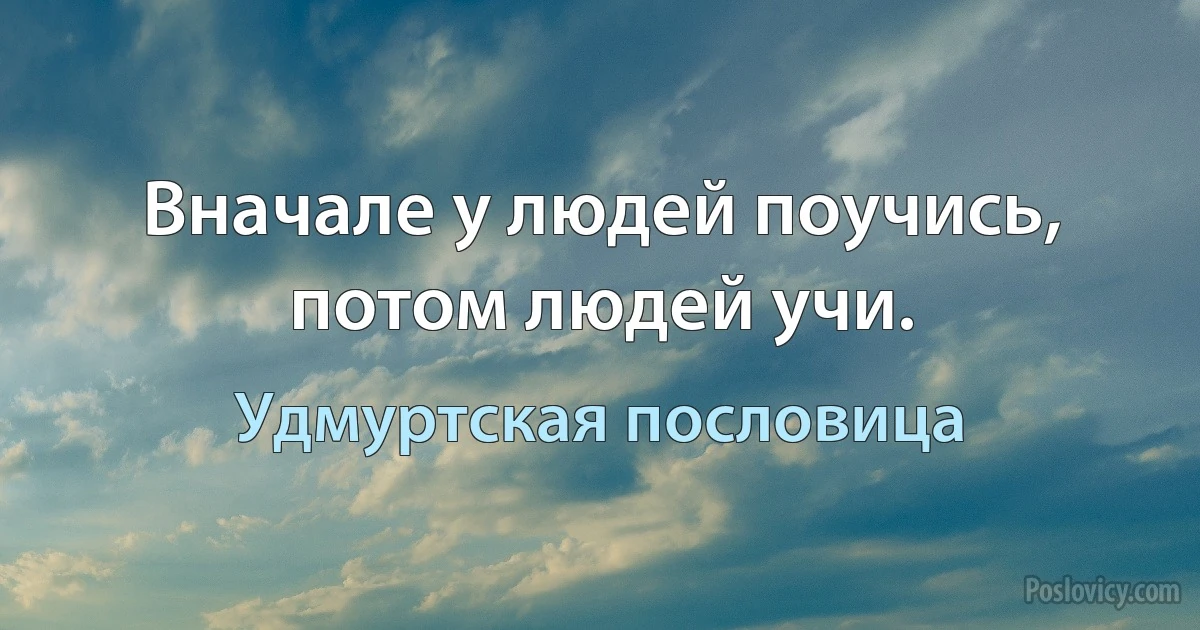 Вначале у людей поучись, потом людей учи.

Удмуртская пословица

Poslovicy.com